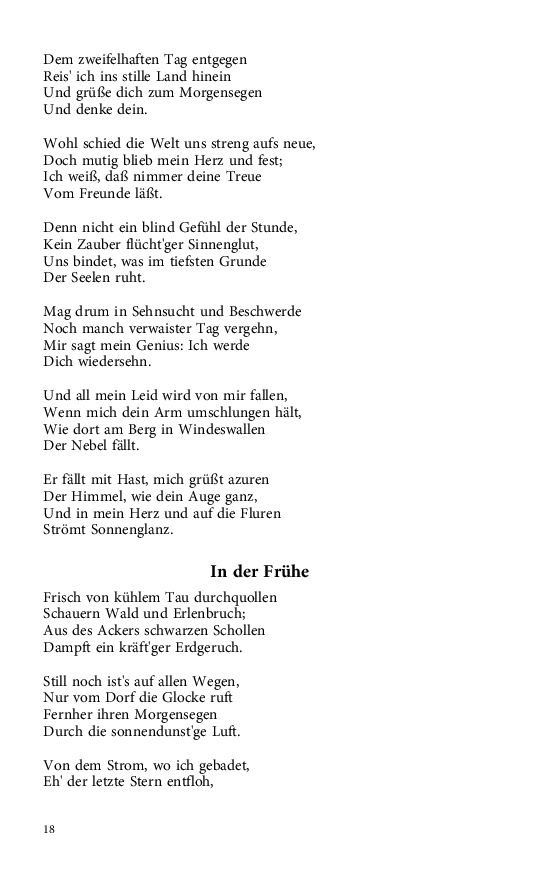 Dem zweifelhaften Tag entgegen
Reis' ich ins stille Land hinein
Und grüße dich zum Morgensegen
Und denke dein.

Wohl schied die Welt uns streng aufs neue,
Doch mutig blieb mein Herz und fest;
Ich weiß, daß nimmer deine Treue
Vom Freunde läßt.

Denn nicht ein blind Gefühl der Stunde,
Kein Zauber flücht'ger Sinnenglut,
Uns bindet, was im tiefsten Grunde
Der Seelen ruht.

Mag drum in Sehnsucht und Beschwerde
Noch manch verwaister Tag vergehn,
Mir sagt mein Genius: Ich werde
Dich wiedersehn.

Und all mein Leid wird von mir fallen,
Wenn mich dein Arm umschlungen hält,
Wie dort am Berg in Windeswallen
Der Nebel fällt.

Er fällt mit Hast, mich grüßt azuren
Der Himmel, wie dein Auge ganz,
Und in mein Herz und auf die Fluren
Strömt Sonnenglanz.

In der Frühe

Frisch von kühlem Tau durchquollen
Schauern Wald und Erlenbruch;
Aus des Ackers schwarzen Schollen
Dampft ein kräft'ger Erdgeruch.

Still noch ist's auf allen Wegen,
Nur vom Dorf die Glocke ruft
Fernher ihren Morgensegen
Durch die sonnendunst'ge Luft.

Von dem Strom, wo ich gebadet,
Eh' der letzte Stern entfloh,

18